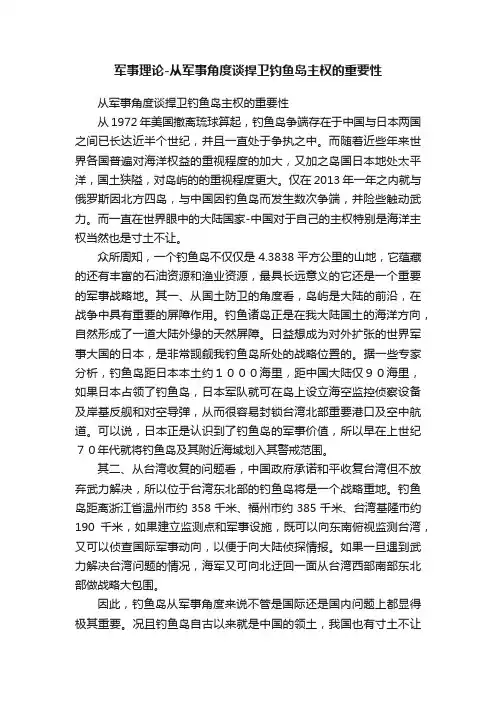 军事理论-从军事角度谈捍卫钓鱼岛主权的重要性

从军事角度谈捍卫钓鱼岛主权的重要性

从 1972 年美国撤离琉球算起，钓鱼岛争端存在于中国与日本两国之间已长达近半个世纪，并且一直处于争执之中。而随着近些年来世界各国普遍对海洋权益的重视程度的加大，又加之岛国日本地处太平洋，国土狭隘，对岛屿的的重视程度更大。仅在 2013 年一年之内就与俄罗斯因北方四岛，与中国因钓鱼岛而发生数次争端，并险些触动武力。而一直在世界眼中的大陆国家-中国对于自己的主权特别是海洋主权当然也是寸土不让。

众所周知，一个钓鱼岛不仅仅是 4.3838 平方公里的山地，它蕴藏的还有丰富的石油资源和渔业资源，最具长远意义的它还是一个重要的军事战略地。其一、从国土防卫的角度看，岛屿是大陆的前沿，在战争中具有重要的屏障作用。钓鱼诸岛正是在我大陆国土的海洋方向，自然形成了一道大陆外缘的天然屏障。日益想成为对外扩张的世界军事大国的日本，是非常觊觎我钓鱼岛所处的战略位置的。据一些专家分析，钓鱼岛距日本本土约１０００海里，距中国大陆仅９０海里，如果日本占领了钓鱼岛，日本军队就可在岛上设立海空监控侦察设备及岸基反舰和对空导弹，从而很容易封锁台湾北部重要港口及空中航道。可以说，日本正是认识到了钓鱼岛的军事价值，所以早在上世纪７０年代就将钓鱼岛及其附近海域划入其警戒范围。

其二、从台湾收复的问题看，中国政府承诺和平收复台湾但不放弃武力解决，所以位于台湾东北部的钓鱼岛将是一个战略重地。钓鱼岛距离浙江省温州市约 358 千米、福州市约 385 千米、台湾基隆市约 190 千米，如果建立监测点和军事设施，既可以向东南俯视监测台湾，又可以侦查国际军事动向，以便于向大陆侦探情报。如果一旦遇到武力解决台湾问题的情况，海军又可向北迂回一面从台湾西部南部东北部做战略大包围。

因此，钓鱼岛从军事角度来说不管是国际还是国内问题上都显得极其重要。况且钓鱼岛自古以来就是中国的领土，我国也有寸土不让